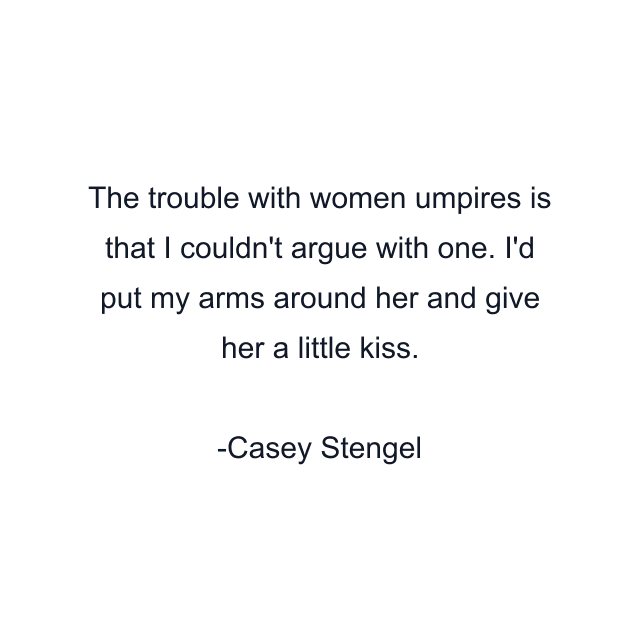 The trouble with women umpires is that I couldn't argue with one. I'd put my arms around her and give her a little kiss.

-Casey Stengel